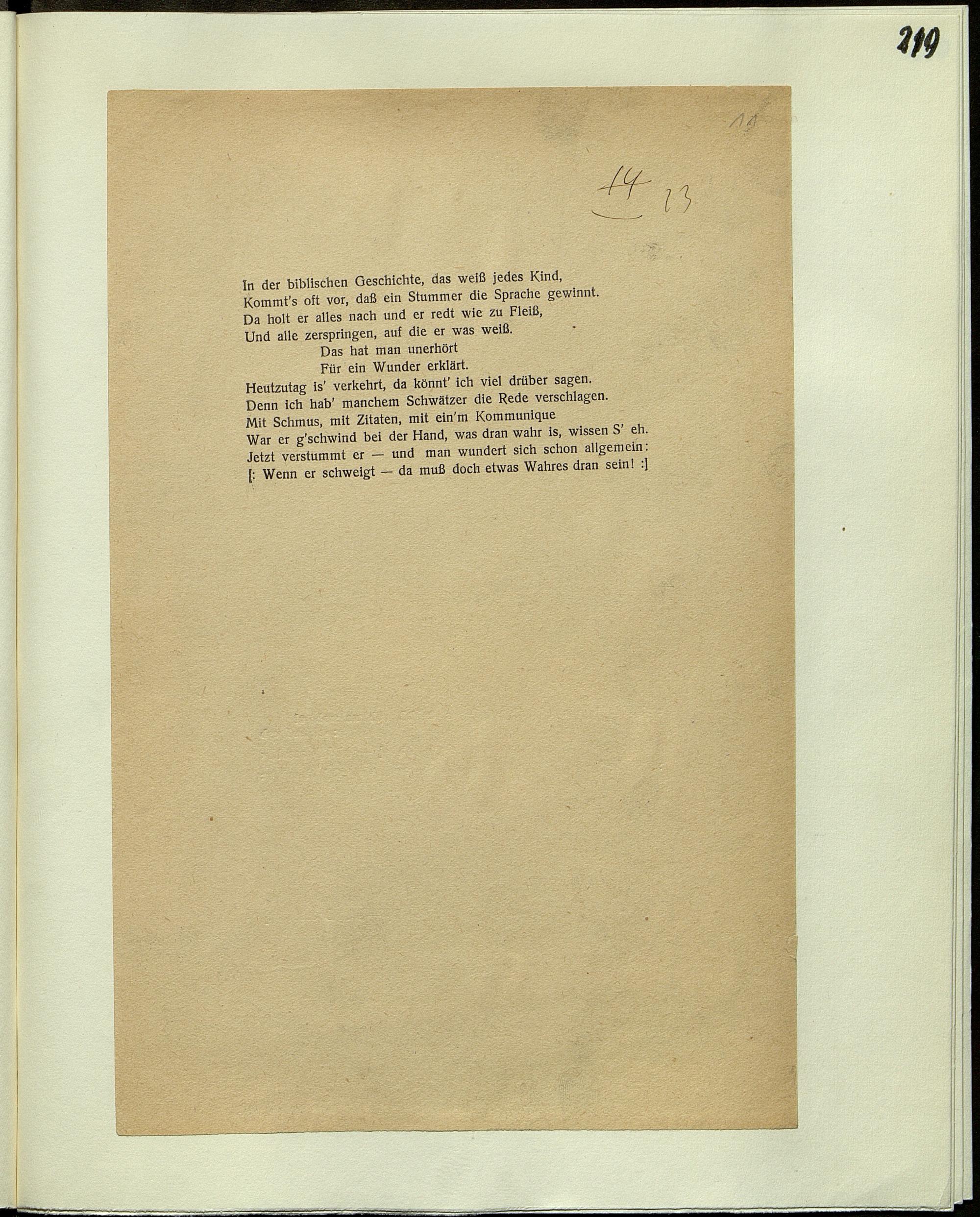 219

11

14 13

In der biblischen Geschichte, das weiß jedes Kind,
Kommt's oft vor, daß ein Stummer die Sprache gewinnt.
Da holt er alles nach und er redt wie zu Fleiß,
Und alle zerspringen, auf die er was weiß.
Das hat man unerhört
Für ein Wunder erklärt.
Heutzutag is' verkehrt, da könnt' ich viel drüber sagen.
Denn ich hab' manchem Schwätzer die Rede verschlagen.
Mit Schmus, mit Zitaten, mit ein'm Kommunique
War er g'schwind bei der Hand, was dran wahr is, wissen S' eh.
Jetzt verstummt er — und man wundert sich schon allgemein:
[: Wenn er schweigt — da muß doch etwas Wahres dran sein! :]